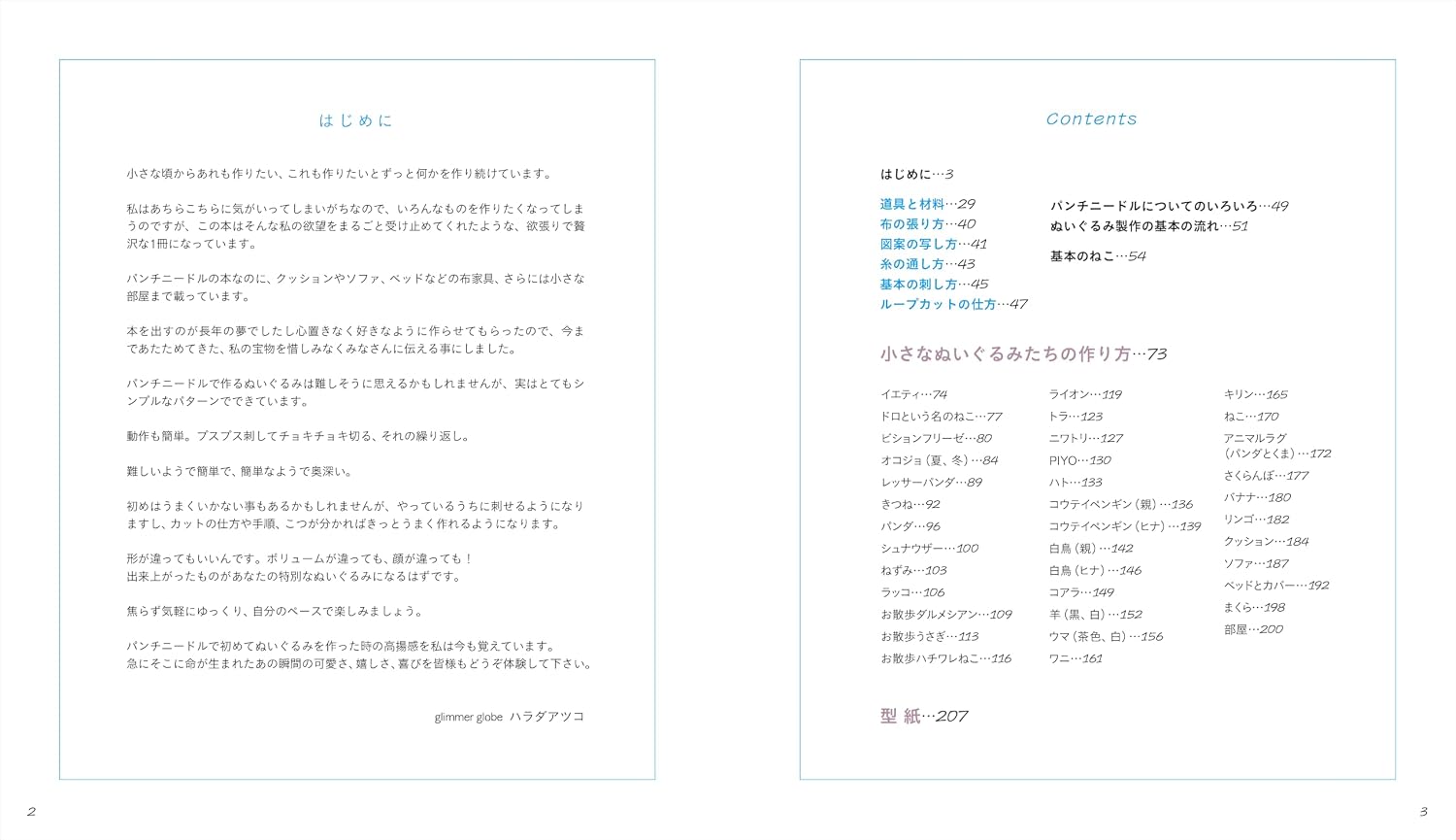 はじめに

小さな頃からあれも作りたい、これも作りたいとずっと何かを作り続けています。

私はあちらこちらに気がいってしまいがちなので、いろんなものを作りたくなってしまうのですが、この本はそんな私の欲望をまるごと受け止めてくれたような、欲張りで贅沢な1冊になっています。

パンチニードルの本なのに、クッションやソファ、ベッドなどの布家具、さらには小さな部屋まで載っています。

本を出すのが長年の夢でしたし心置きなく好きなように作らせてもらったので、今まであたためてきた、私の宝物を惜しみなくみなさんに伝える事にしました。

パンチニードルで作るぬいぐるみは難しそうに思えるかもしれませんが、実はとてもシンプルなパターンでできています。

動作も簡単。プスプス刺してチョキチョキ切る、それの繰り返し。

難しいようで簡単で、簡単なようで奥深い。

初めはうまくいかない事もあるかもしれませんが、やっているうちに刺せるようになりますし、カットの仕方や手順、こつが分かればきっとうまく作れるようになります。

形が違ってもいいんです。ボリュームが違っても、顔が違っても！
出来上がったものがあなたの特別なぬいぐるみになるはずです。

焦らず気軽にゆっくり、自分のペースで楽しみましょう。

パンチニードルで初めてぬいぐるみを作った時の高揚感を私は今も覚えています。
急にそこに命が生まれたあの瞬間の可愛さ、嬉しさ、喜びを皆様もどうぞ体験して下さい。

glimmer globe ハラダアツコ

2

Contents

はじめに…3

道具と材料…29
布の張り方…40
図案の写し方…41
糸の通し方…43
基本の刺し方…45
ループカットの仕方…47

パンチニードルについてのいろいろ…49
ぬいぐるみ製作の基本の流れ…51

基本のねこ…54

小さなぬいぐるみたちの作り方…73

イエティ…74
ドロという名のねこ…77
ビションフリーゼ…80
オコジョ（夏、冬）…84
レッサーパンダ…89
きつね…92
パンダ…96
シュナウザー…100
ねずみ…103
ラッコ…106
お散歩ダルメシアン…109
お散歩うさぎ…113
お散歩ハチワレねこ…116

ライオン…119
トラ…123
ニワトリ…127
PIYO…130
ハト…133
コウテイペンギン（親）…136
コウテイペンギン（ヒナ）…139
白鳥（親）…142
白鳥（ヒナ）…146
コアラ…149
羊（黒、白）…152
ウマ（茶色、白）…156
ワニ…161

キリン…165
ねこ…170
アニマルラグ（パンダとくま）…172
さくらんぼ…177
バナナ…180
リンゴ…182
クッション…184
ソファ…187
ベッドとカバー…192
まくら…198
部屋…200

型紙…207

3